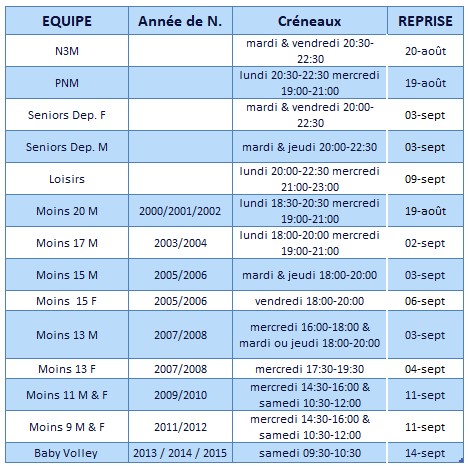 | EQUIPE | Année de N. | Créneaux | REPRISE |
|---|---|---|---|
| N3M | | mardi & vendredi 20:30-22:30 | 20-août |
| PNM | | lundi 20:30-22:30 mercredi 19:00-21:00 | 19-août |
| Seniors Dep. F | | mardi & vendredi 20:00-22:30 | 03-sept |
| Seniors Dep. M | | mardi & jeudi 20:00-22:30 | 03-sept |
| Loisirs | | lundi 20:00-22:30 mercredi 21:00-23:00 | 09-sept |
| Moins 20 M | 2000/2001/2002 | lundi 18:30-20:30 mercredi 19:00-21:00 | 19-août |
| Moins 17 M | 2003/2004 | lundi 18:00-20:00 mercredi 19:00-21:00 | 02-sept |
| Moins 15 M | 2005/2006 | mardi & jeudi 18:00-20:00 | 03-sept |
| Moins 15 F | 2005/2006 | vendredi 18:00-20:00 | 06-sept |
| Moins 13 M | 2007/2008 | mercredi 16:00-18:00 & mardi ou jeudi 18:00-20:00 | 03-sept |
| Moins 13 F | 2007/2008 | mercredi 17:30-19:30 | 04-sept |
| Moins 11 M & F | 2009/2010 | mercredi 14:30-16:00 & samedi 10:30-12:00 | 11-sept |
| Moins 9 M & F | 2011/2012 | mercredi 14:30-16:00 & samedi 10:30-12:00 | 11-sept |
| Baby Volley | 2013 / 2014 / 2015 | samedi 09:30-10:30 | 14-sept |